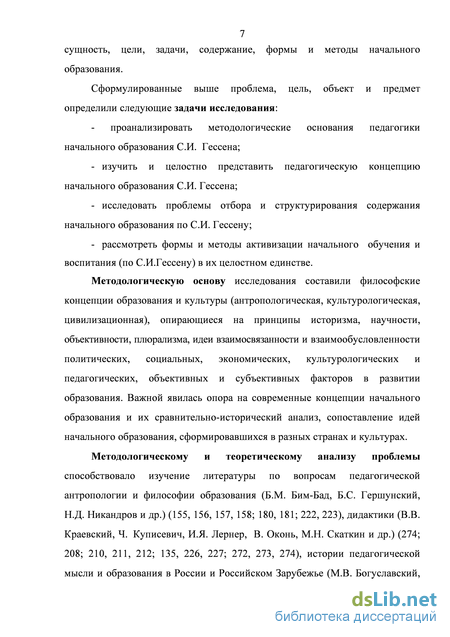 7

сущность, цели, задачи, содержание, формы и методы начального образования.

Сформулированные выше проблема, цель, объект и предмет определили следующие **задачи исследования**:

- проанализировать методологические основания педагогики начального образования С.И. Гессена;

- изучить и целостно представить педагогическую концепцию начального образования С.И. Гессена;

- исследовать проблемы отбора и структурирования содержания начального образования по С.И. Гессену;

- рассмотреть формы и методы активизации начального обучения и воспитания (по С.И.Гессену) в их целостном единстве.

**Методологическую основу** исследования составили философские концепции образования и культуры (антропологическая, культурологическая, цивилизационная), опирающиеся на принципы историзма, научности, объективности, плюрализма, идеи взаимосвязанности и взаимообусловленности политических, социальных, экономических, культурологических и педагогических, объективных и субъективных факторов в развитии образования. Важной явилась опора на современные концепции начального образования и их сравнительно-исторический анализ, сопоставление идей начального образования, сформировавшихся в разных странах и культурах.

**Методологическому и теоретическому анализу проблемы** способствовало изучение литературы по вопросам педагогической антропологии и философии образования (Б.М. Бим-Бад, Б.С. Гершунский, Н.Д. Никандров и др.) (155, 156, 157, 158; 180, 181; 222, 223), дидактики (В.В. Краевский, Ч. Куписевич, И.Я. Лернер, В. Оконь, М.Н. Скаткин и др.) (274; 208; 210, 211, 212; 135, 226, 227; 272, 273, 274), истории педагогической мысли и образования в России и Российском Зарубежье (М.В. Богуславский,

dsLib.net
библиотека диссертаций